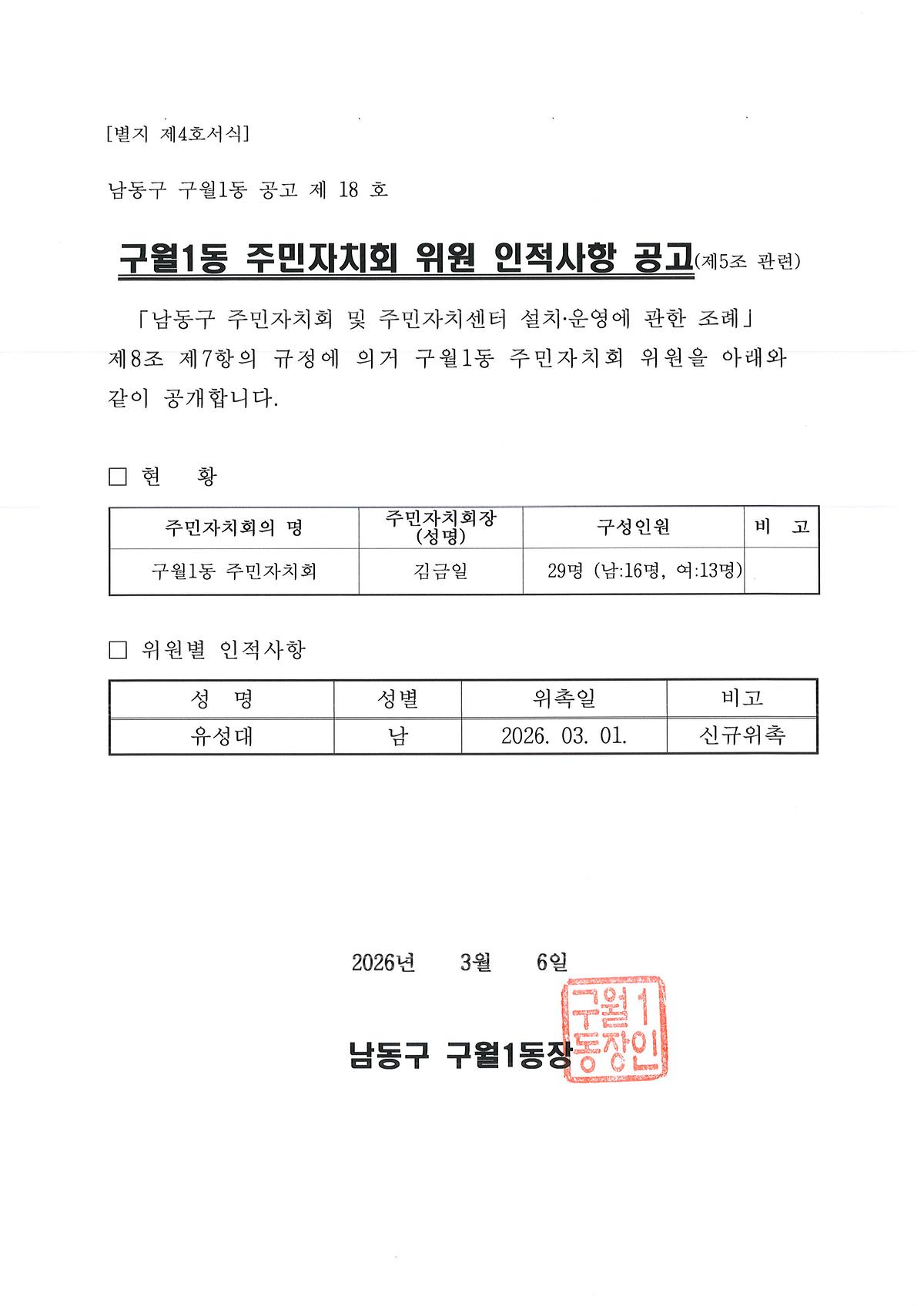 [별지 제4호서식]

남동구 구월1동 공고 제 18 호

구월1동 주민자치회 위원 인적사항 공고(제5조 관련)

「남동구 주민자치회 및 주민자치센터 설치·운영에 관한 조례」 제8조 제7항의 규정에 의거 구월1동 주민자치회 위원을 아래와 같이 공개합니다.

□ 현 황

| 주민자치회의 명 | 주민자치회장 (성명) | 구성인원 | 비 고 |
|---|---|---|---|
| 구월1동 주민자치회 | 김금일 | 29명 (남:16명, 여:13명) | |

□ 위원별 인적사항

| 성 명 | 성별 | 위촉일 | 비고 |
|---|---|---|---|
| 유성대 | 남 | 2026. 03. 01. | 신규위촉 |

2026년 3월 6일

남동구 구월1동장

구월1동장인